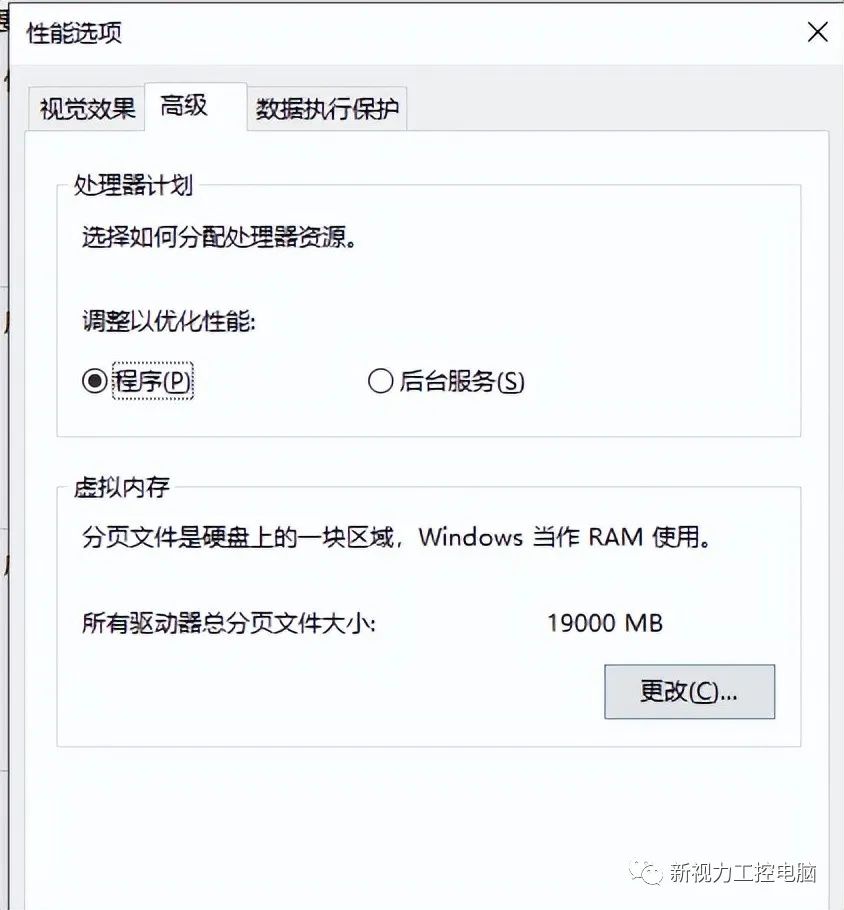 性能选项

视觉效果 高级 数据执行保护

处理器计划

选择如何分配处理器资源。

调整以优化性能:

程序(P) 后台服务(S)

虚拟内存

分页文件是硬盘上的一块区域，Windows 当作 RAM 使用。

所有驱动器总分页文件大小: 19000 MB

更改(C)...

新视力工控电脑